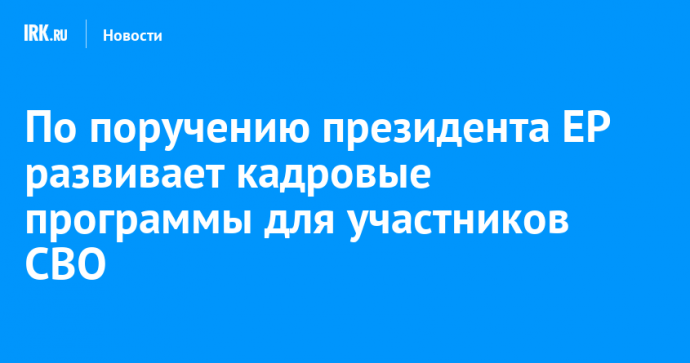 IRK.RU Новости

По поручению президента ЕР развивает кадровые программы для участников СВО